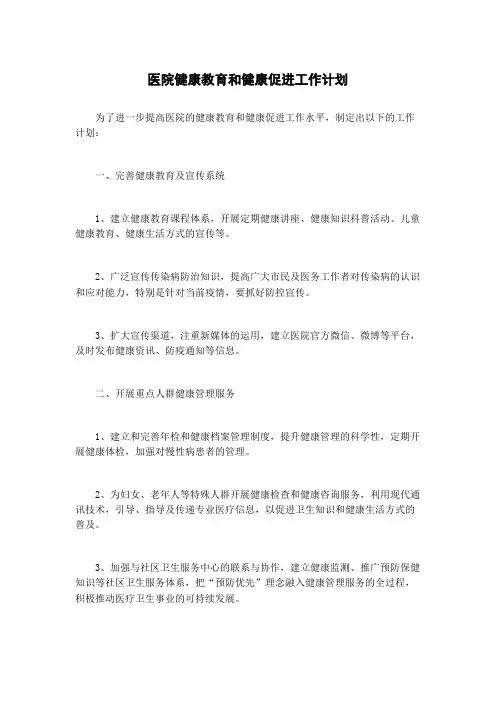 医院健康教育和健康促进工作计划

为了进一步提高医院的健康教育和健康促进工作水平，制定出以下的工作计划：

一、完善健康教育及宣传系统

1、建立健康教育课程体系，开展定期健康讲座、健康知识科普活动、儿童健康教育、健康生活方式的宣传等。

2、广泛宣传传染病防治知识，提高广大市民及医务工作者对传染病的认识和应对能力，特别是针对当前疫情，要抓好防控宣传。

3、扩大宣传渠道，注重新媒体的运用，建立医院官方微信、微博等平台，及时发布健康资讯、防疫通知等信息。

二、开展重点人群健康管理服务

1、建立和完善年检和健康档案管理制度，提升健康管理的科学性，定期开展健康体检，加强对慢性病患者的管理。

2、为妇女、老年人等特殊人群开展健康检查和健康咨询服务，利用现代通讯技术，引导、指导及传递专业医疗信息，以促进卫生知识和健康生活方式的普及。

3、加强与社区卫生服务中心的联系与协作，建立健康监测、推广预防保健知识等社区卫生服务体系，把“预防优先”理念融入健康管理服务的全过程，积极推动医疗卫生事业的可持续发展。